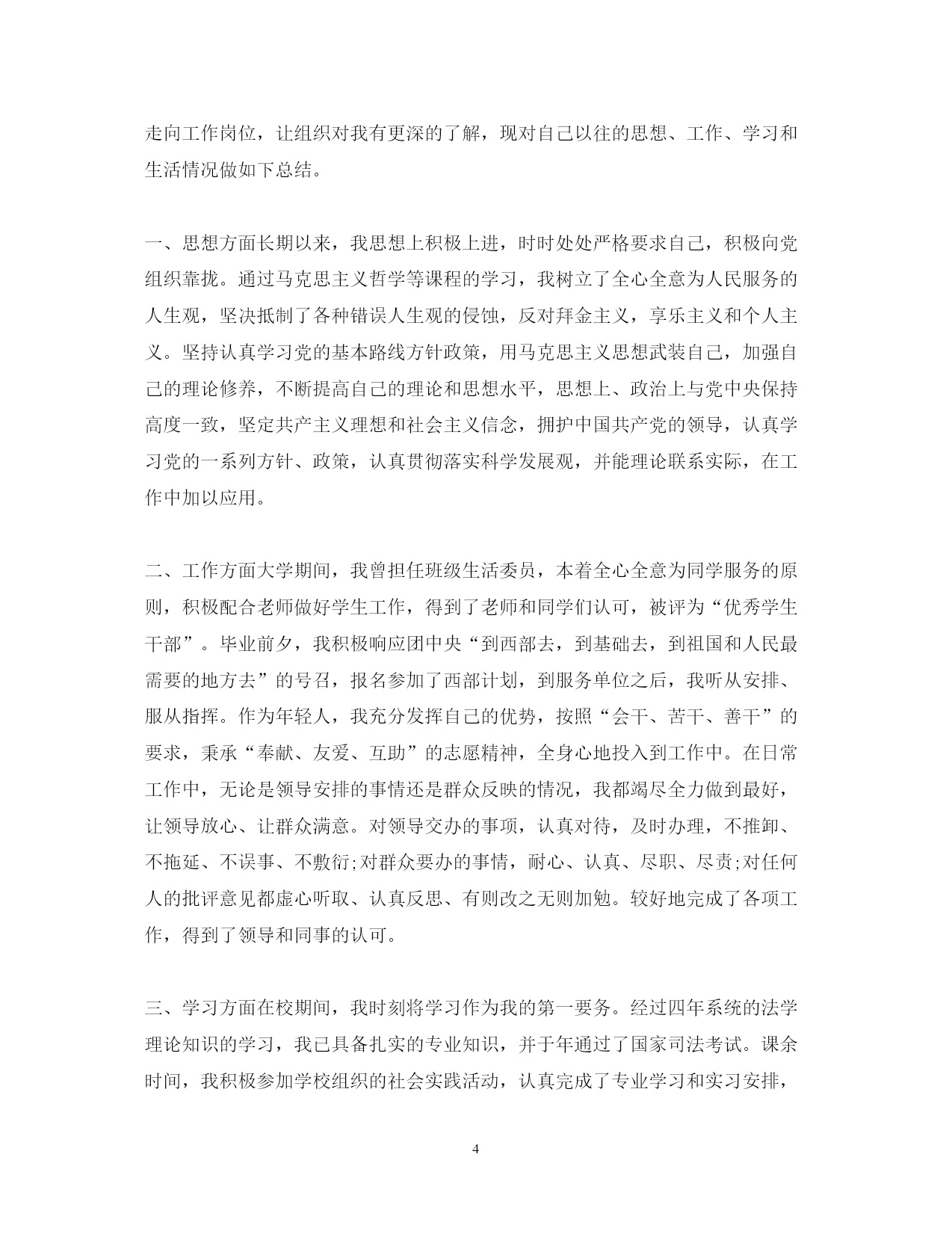 走向工作岗位，让组织对我有更深的了解，现对自己以往的思想、工作、学习和生活情况做如下总结。

一、思想方面长期以来，我思想上积极上进，时时处处严格要求自己，积极向党组织靠拢。通过马克思主义哲学等课程的学习，我树立了全心全意为人民服务的人生观，坚决抵制了各种错误人生观的侵蚀，反对拜金主义，享乐主义和个人主义。坚持认真学习党的基本路线方针政策，用马克思主义思想武装自己，加强自己的理论修养，不断提高自己的理论和思想水平，思想上、政治上与党中央保持高度一致，坚定共产主义理想和社会主义信念，拥护中国共产党的领导，认真学习党的一系列方针、政策，认真贯彻落实科学发展观，并能理论联系实际，在工作中加以应用。

二、工作方面大学期间，我曾担任班级生活委员，本着全心全意为同学服务的原则，积极配合老师做好学生工作，得到了老师和同学们认可，被评为“优秀学生干部”。毕业前夕，我积极响应团中央“到西部去，到基础去，到祖国和人民最需要的地方去”的号召，报名参加了西部计划，到服务单位之后，我听从安排、服从指挥。作为年轻人，我充分发挥自己的优势，按照“会干、苦干、善干”的要求，秉承“奉献、友爱、互助”的志愿精神，全身心地投入到工作中。在日常工作中，无论是领导安排的事情还是群众反映的情况，我都竭尽全力做到最好，让领导放心、让群众满意。对领导交办的事项，认真对待，及时办理，不推卸、不拖延、不误事、不敷衍;对群众要办的事情，耐心、认真、尽职、尽责;对任何人的批评意见都虚心听取、认真反思、有则改之无则加勉。较好地完成了各项工作，得到了领导和同事的认可。

三、学习方面在校期间，我时刻将学习作为我的第一要务。经过四年系统的法学理论知识的学习，我已具备扎实的专业知识，并于年通过了国家司法考试。课余时间，我积极参加学校组织的社会实践活动，认真完成了专业学习和实习安排，

4